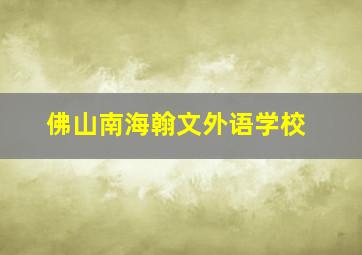 佛山南海翰文外语学校